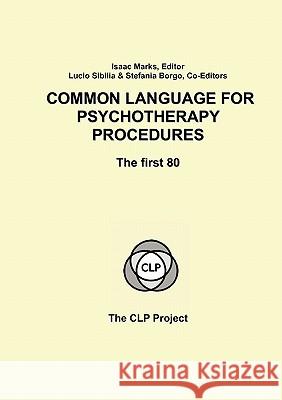 Isaac Marks, Editor
Lucio Sibilia & Stefania Borgo, Co-Editors

COMMON LANGUAGE FOR PSYCHOTHERAPY PROCEDURES

The first 80

CLP

The CLP Project

Kraina Książek